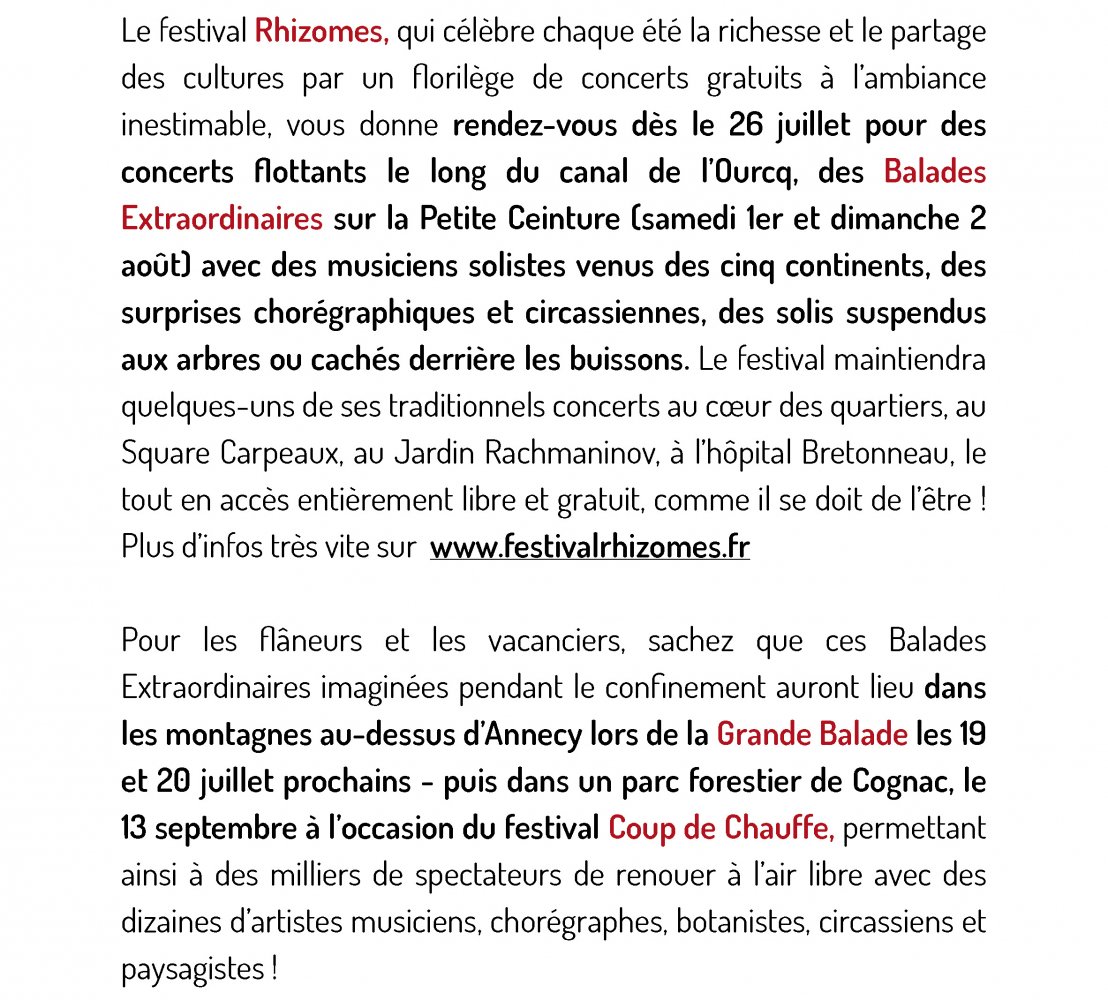 Le festival Rhizomes, qui célèbre chaque été la richesse et le partage des cultures par un florilège de concerts gratuits à l'ambiance inestimable, vous donne rendez-vous dès le 26 juillet pour des concerts flottants le long du canal de l'Ourcq, des Balades Extraordinaires sur la Petite Ceinture (samedi 1er et dimanche 2 août) avec des musiciens solistes venus des cinq continents, des surprises chorégraphiques et circassiennes, des solis suspendus aux arbres ou cachés derrière les buissons. Le festival maintiendra quelques-uns de ses traditionnels concerts au cœur des quartiers, au Square Carpeaux, au Jardin Rachmaninov, à l'hôpital Bretonneau, le tout en accès entièrement libre et gratuit, comme il se doit de l'être ! Plus d'infos très vite sur www.festivalrhizomes.fr

Pour les flâneurs et les vacanciers, sachez que ces Balades Extraordinaires imaginées pendant le confinement auront lieu dans les montagnes au-dessus d'Annecy lors de la Grande Balade les 19 et 20 juillet prochains - puis dans un parc forestier de Cognac, le 13 septembre à l'occasion du festival Coup de Chauffe, permettant ainsi à des milliers de spectateurs de renouer à l'air libre avec des dizaines d'artistes musiciens, chorégraphes, botanistes, circassiens et paysagistes !